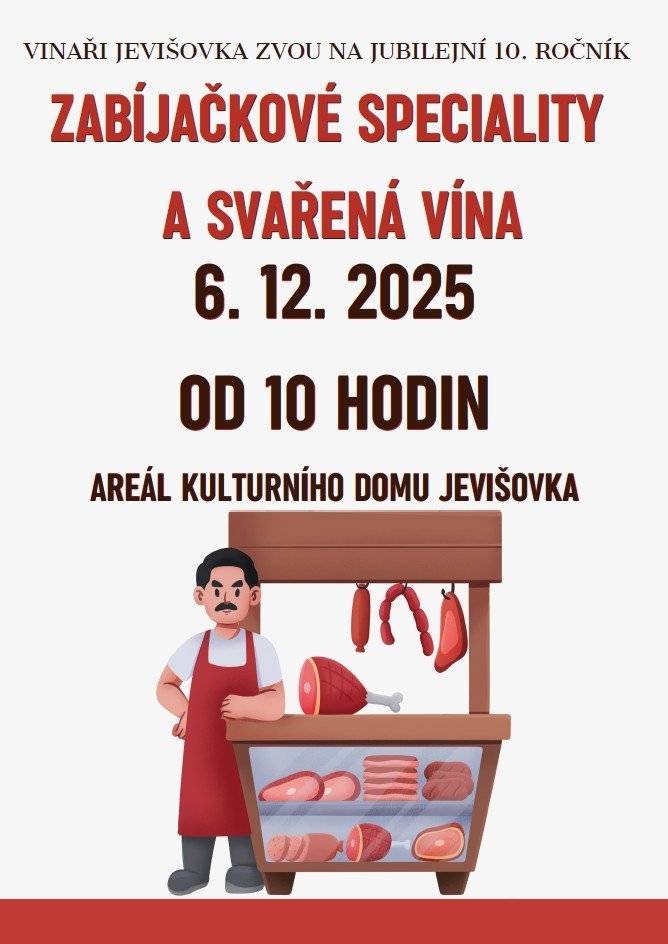 VINAŘI JEVIŠOVKA ZVOU NA JUBILEJNÍ 10. ROČNÍK

ZABÍJAČKOVÉ SPECIALITY

A SVAŘENÁ VÍNA

6. 12. 2025

OD 10 HODIN

AREÁL KULTURNÍHO DOMU JEVIŠOVKA